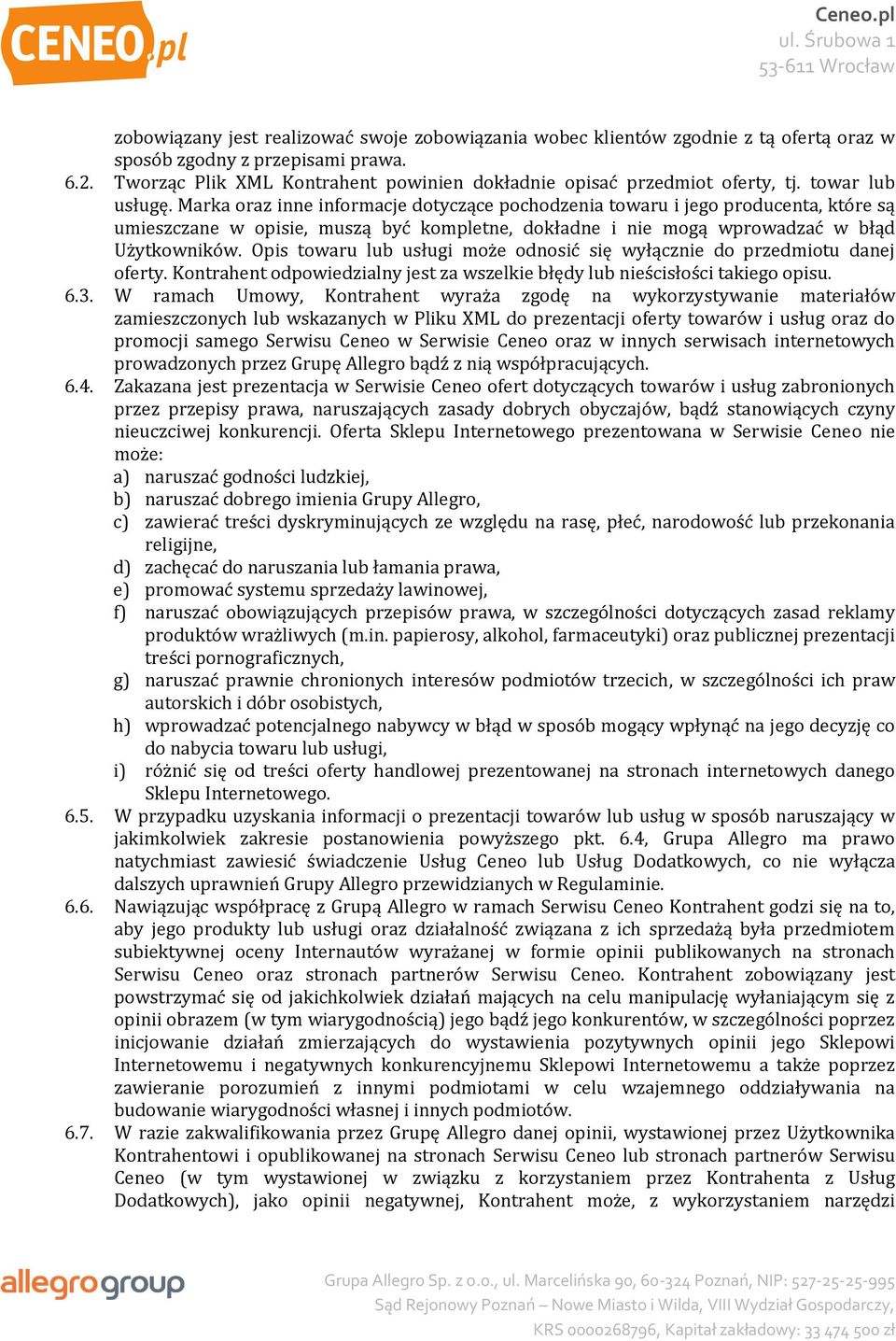 CENEO.pl

Ceneo.pl
ul. Śrubowa 1
53-611 Wrocław

zobowiązany jest realizować swoje zobowiązania wobec klientów zgodnie z tą ofertą oraz w sposób zgodny z przepisami prawa.

6.2. Tworząc Plik XML Kontrahent powinien dokładnie opisać przedmiot oferty, tj. towar lub usługę. Marka oraz inne informacje dotyczące pochodzenia towaru i jego producenta, które są umieszczane w opisie, muszą być kompletne, dokładne i nie mogą wprowadzać w błąd Użytkowników. Opis towaru lub usługi może odnosić się wyłącznie do przedmiotu danej oferty. Kontrahent odpowiedzialny jest za wszelkie błędy lub nieścisłości takiego opisu.

6.3. W ramach Umowy, Kontrahent wyraża zgodę na wykorzystywanie materiałów zamieszczonych lub wskazanych w Pliku XML do prezentacji oferty towarów i usług oraz do promocji samego Serwisu Ceneo w Serwisie Ceneo oraz w innych serwisach internetowych prowadzonych przez Grupę Allegro bądź z nią współpracujących.

6.4. Zakazana jest prezentacja w Serwisie Ceneo ofert dotyczących towarów i usług zabronionych przez przepisy prawa, naruszających zasady dobrych obyczajów, bądź stanowiących czyny nieuczciwej konkurencji. Oferta Sklepu Internetowego prezentowana w Serwisie Ceneo nie może:
a) naruszać godności ludzkiej,
b) naruszać dobrego imienia Grupy Allegro,
c) zawierać treści dyskryminujących ze względu na rasę, płeć, narodowość lub przekonania religijne,
d) zachęcać do naruszania lub łamania prawa,
e) promować systemu sprzedaży lawinowej,
f) naruszać obowiązujących przepisów prawa, w szczególności dotyczących zasad reklamy produktów wrażliwych (m.in. papierosy, alkohol, farmaceutyki) oraz publicznej prezentacji treści pornograficznych,
g) naruszać prawnie chronionych interesów podmiotów trzecich, w szczególności ich praw autorskich i dóbr osobistych,
h) wprowadzać potencjalnego nabywcy w błąd w sposób mogący wpłynąć na jego decyzję co do nabycia towaru lub usługi,
i) różnić się od treści oferty handlowej prezentowanej na stronach internetowych danego Sklepu Internetowego.

6.5. W przypadku uzyskania informacji o prezentacji towarów lub usług w sposób naruszający w jakimkolwiek zakresie postanowienia powyższego pkt. 6.4, Grupa Allegro ma prawo natychmiast zawiesić świadczenie Usług Ceneo lub Usług Dodatkowych, co nie wyłącza dalszych uprawnień Grupy Allegro przewidzianych w Regulaminie.

6.6. Nawiązując współpracę z Grupą Allegro w ramach Serwisu Ceneo Kontrahent godzi się na to, aby jego produkty lub usługi oraz działalność związana z ich sprzedażą była przedmiotem subiektywnej oceny Internautów wyrażanej w formie opinii publikowanych na stronach Serwisu Ceneo oraz stronach partnerów Serwisu Ceneo. Kontrahent zobowiązany jest powstrzymać się od jakichkolwiek działań mających na celu manipulację wyłaniającym się z opinii obrazem (w tym wiarygodnością) jego bądź jego konkurentów, w szczególności poprzez inicjowanie działań zmierzających do wystawienia pozytywnych opinii jego Sklepowi Internetowemu i negatywnych konkurencyjnemu Sklepowi Internetowemu a także poprzez zawieranie porozumień z innymi podmiotami w celu wzajemnego oddziaływania na budowanie wiarygodności własnej i innych podmiotów.

6.7. W razie zakwalifikowania przez Grupę Allegro danej opinii, wystawionej przez Użytkownika Kontrahentowi i opublikowanej na stronach Serwisu Ceneo lub stronach partnerów Serwisu Ceneo (w tym wystawionej w związku z korzystaniem przez Kontrahenta z Usług Dodatkowych), jako opinii negatywnej, Kontrahent może, z wykorzystaniem narzędzi

allegrogroup

Grupa Allegro Sp. z o.o., ul. Marcelińska 90, 60-324 Poznań, NIP: 527-25-25-995
Sąd Rejonowy Poznań – Nowe Miasto i Wilda, VIII Wydział Gospodarczy,
KRS 0000268796, Kapitał zakładowy: 33 474 500 zł